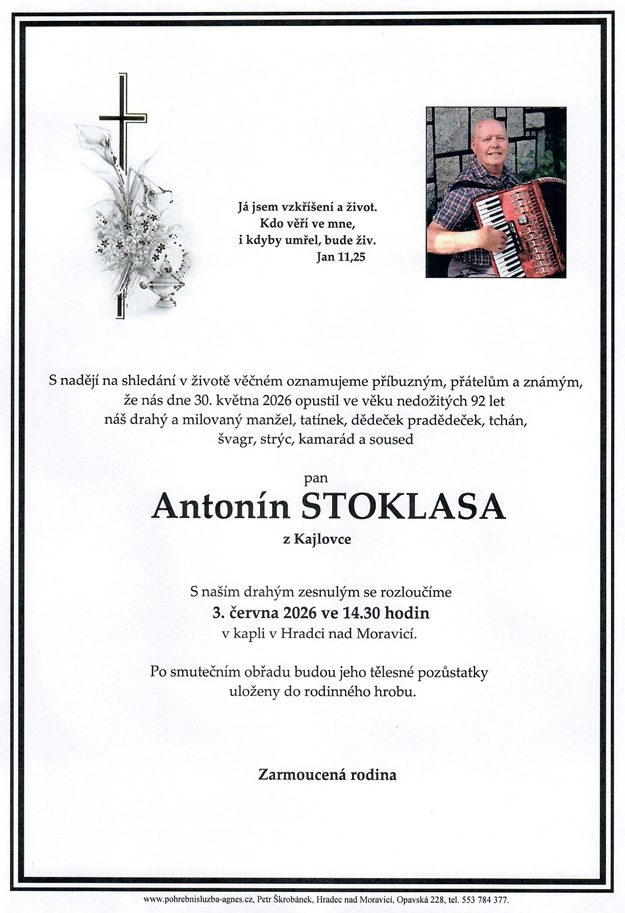 Já jsem vzkříšení a život.
Kdo věří ve mne,
i kdyby umřel, bude živ.
Jan 11,25

S nadějí na shledání v životě věčném oznamujeme příbuzným, přátelům a známým, že nás dne 30. května 2026 opustil ve věku nedožitých 92 let náš drahý a milovaný manžel, tatínek, dědeček pradědeček, tchán, švagr, strýc, kamarád a soused

pan
Antonín STOKLASA
z Kajlovce

S naším drahým zesnulým se rozloučíme
3. června 2026 ve 14.30 hodin
v kapli v Hradci nad Moravicí.

Po smutečním obřadu budou jeho tělesné pozůstatky uloženy do rodinného hrobu.

Zarmoucená rodina

www.pohrebnisluzba-agnes.cz, Petr Škrobánek, Hradec nad Moravicí, Opavská 228, tel. 553 784 377.